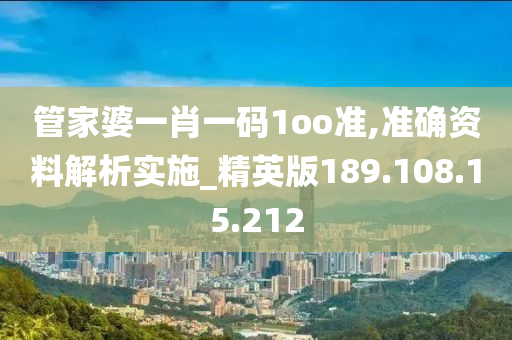 管家婆一肖一码1oo准,准确资料解析实施_精英版189.108.15.212